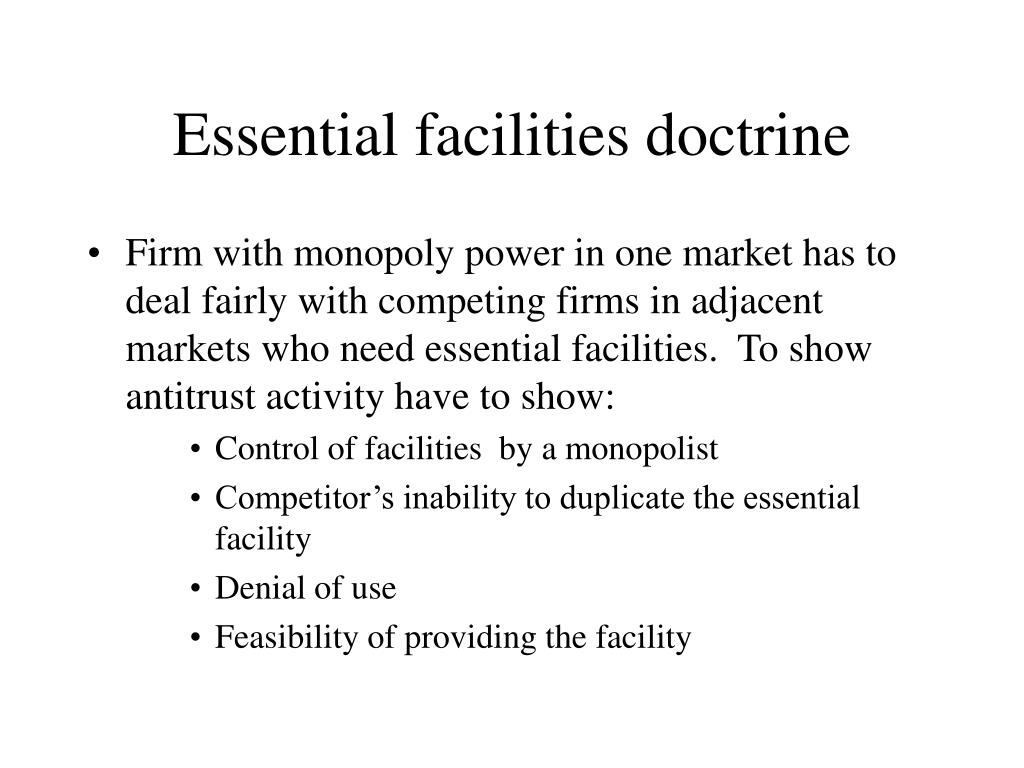 Essential facilities doctrine

• Firm with monopoly power in one market has to deal fairly with competing firms in adjacent markets who need essential facilities.  To show antitrust activity have to show:
  • Control of facilities  by a monopolist
  • Competitor’s inability to duplicate the essential facility
  • Denial of use
  • Feasibility of providing the facility